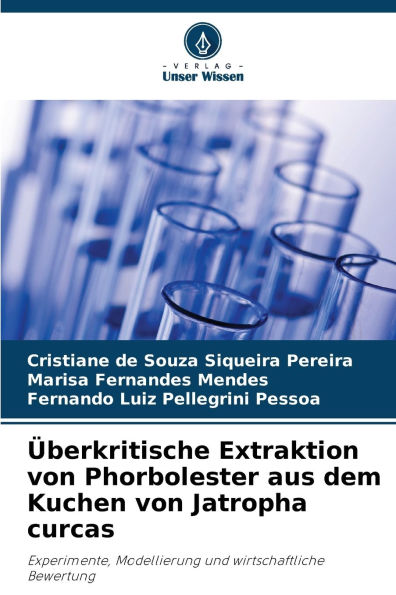 - VERLAG -
Unser Wissen

Cristiane de Souza Siqueira Pereira
Marisa Fernandes Mendes
Fernando Luiz Pellegrini Pessoa

Überkritische Extraktion von Phorbolester aus dem Kuchen von Jatropha curcas

Experimente, Modellierung und wirtschaftliche Bewertung